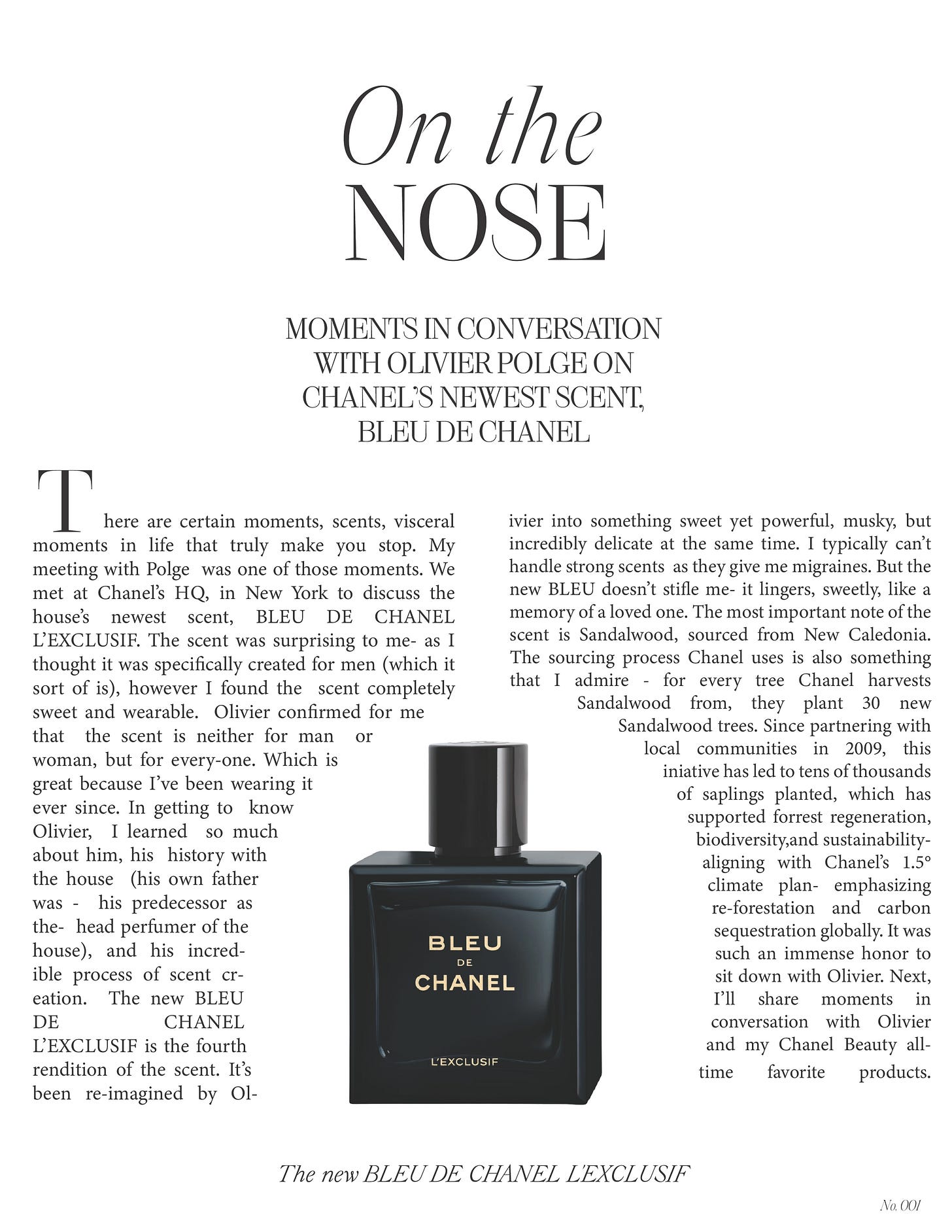 On the NOSE

MOMENTS IN CONVERSATION WITH OLIVIER POLGE ON CHANEL'S NEWEST SCENT, BLEU DE CHANEL

There are certain moments, scents, visceral moments in life that truly make you stop. My meeting with Polge was one of those moments. We met at Chanel's HQ, in New York to discuss the house's newest scent, BLEU DE CHANEL L'EXCLUSIF. The scent was surprising to me- as I thought it was specifically created for men (which it sort of is), however I found the scent completely sweet and wearable. Olivier confirmed for me that the scent is neither for man or woman, but for every-one. Which is great because I've been wearing it ever since. In getting to know Olivier, I learned so much about him, his history with the house (his own father was - his predecessor as the- head perfumer of the house), and his incredible process of scent creation. The new BLEU DE CHANEL L'EXCLUSIF is the fourth rendition of the scent. It's been re-imagined by Olivier into something sweet yet powerful, musky, but incredibly delicate at the same time. I typically can't handle strong scents as they give me migraines. But the new BLEU doesn't stifle me- it lingers, sweetly, like a memory of a loved one. The most important note of the scent is Sandalwood, sourced from New Caledonia. The sourcing process Chanel uses is also something that I admire - for every tree Chanel harvests Sandalwood from, they plant 30 new Sandalwood trees. Since partnering with local communities in 2009, this iniative has led to tens of thousands of saplings planted, which has supported forrest regeneration, biodiversity,and sustainability- aligning with Chanel's 1.5° climate plan- emphasizing re-forestation and carbon sequestration globally. It was such an immense honor to sit down with Olivier. Next, I'll share moments in conversation with Olivier and my Chanel Beauty all-time favorite products.

BLEU DE CHANEL L'EXCLUSIF

The new BLEU DE CHANEL L'EXCLUSIF

No. 001